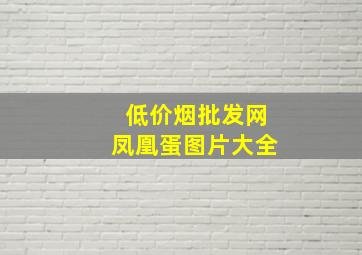 低价烟批发网
凤凰蛋图片大全